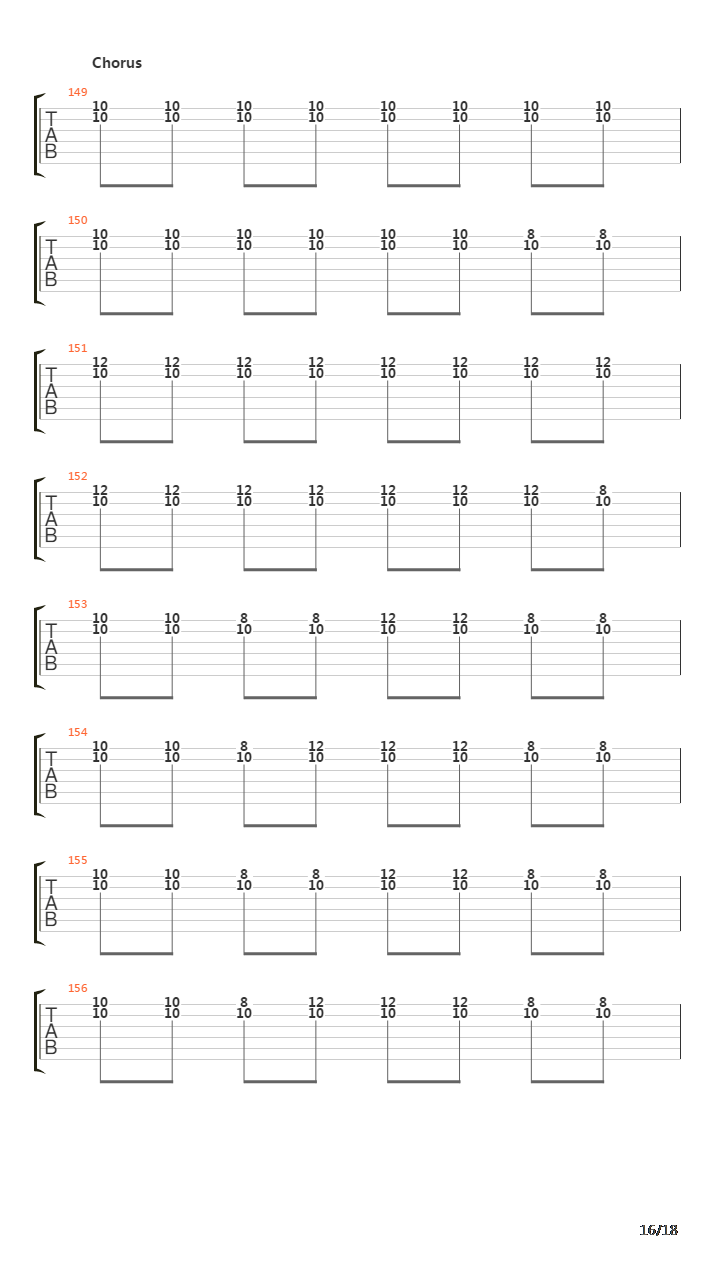 Chorus

149
T
A
B
10 10 10 10 10 10 10 10
10 10 10 10 10 10 10 10

150
T
A
B
10 10 10 10 10 10 8 8
10 10 10 10 10 10 10 10

151
T
A
B
12 12 12 12 12 12 12 12
10 10 10 10 10 10 10 10

152
T
A
B
12 12 12 12 12 12 12 8
10 10 10 10 10 10 10 10

153
T
A
B
10 10 8 8 12 12 8 8
10 10 10 10 10 10 10 10

154
T
A
B
10 10 8 12 12 12 8 8
10 10 10 10 10 10 10 10

155
T
A
B
10 10 8 8 12 12 8 8
10 10 10 10 10 10 10 10

156
T
A
B
10 10 8 12 12 12 8 8
10 10 10 10 10 10 10 10

16/18